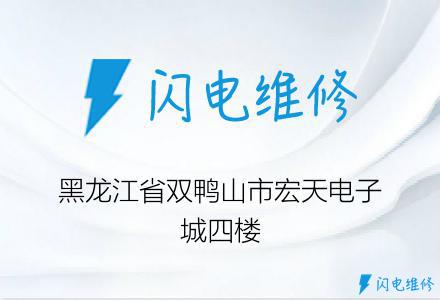 闪电维修

黑龙江省双鸭山市宏天电子城四楼

闪电维修